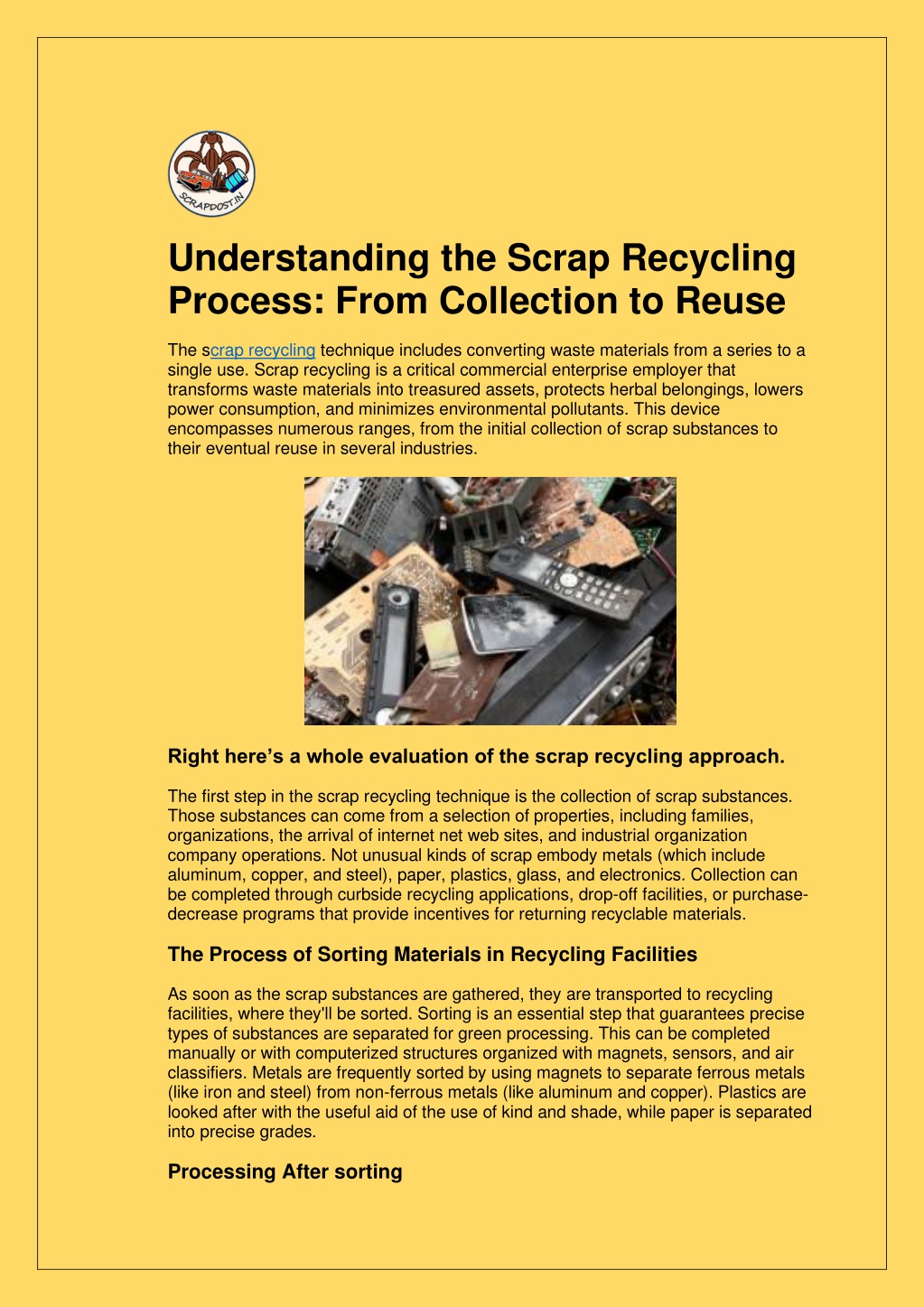 SCRAPDOST.IN

Understanding the Scrap Recycling Process: From Collection to Reuse

The scrap recycling technique includes converting waste materials from a series to a single use. Scrap recycling is a critical commercial enterprise employer that transforms waste materials into treasured assets, protects herbal belongings, lowers power consumption, and minimizes environmental pollutants. This device encompasses numerous ranges, from the initial collection of scrap substances to their eventual reuse in several industries.

Right here's a whole evaluation of the scrap recycling approach.

The first step in the scrap recycling technique is the collection of scrap substances. Those substances can come from a selection of properties, including families, organizations, the arrival of internet net web sites, and industrial organization company operations. Not unusual kinds of scrap embody metals (which include aluminum, copper, and steel), paper, plastics, glass, and electronics. Collection can be completed through curbside recycling applications, drop-off facilities, or purchase-decrease programs that provide incentives for returning recyclable materials.

The Process of Sorting Materials in Recycling Facilities

As soon as the scrap substances are gathered, they are transported to recycling facilities, where they'll be sorted. Sorting is an essential step that guarantees precise types of substances are separated for green processing. This can be completed manually or with computerized structures organized with magnets, sensors, and air classifiers. Metals are frequently sorted by using magnets to separate ferrous metals (like iron and steel) from non-ferrous metals (like aluminum and copper). Plastics are looked after with the useful aid of the use of kind and shade, while paper is separated into precise grades.

Processing After sorting